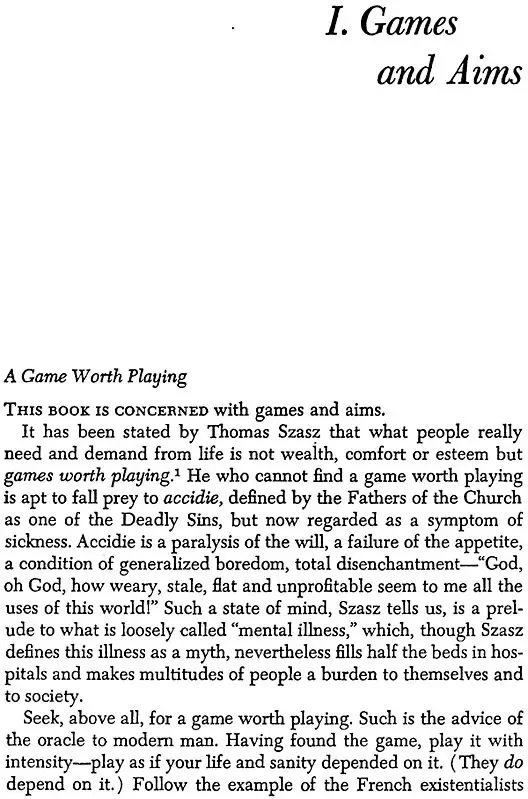 I. Games
and Aims

A Game Worth Playing

THIS BOOK IS CONCERNED with games and aims.

It has been stated by Thomas Szasz that what people really need and demand from life is not wealth, comfort or esteem but games worth playing.$^{1}$ He who cannot find a game worth playing is apt to fall prey to accidie, defined by the Fathers of the Church as one of the Deadly Sins, but now regarded as a symptom of sickness. Accidie is a paralysis of the will, a failure of the appetite, a condition of generalized boredom, total disenchantment—"God, oh God, how weary, stale, flat and unprofitable seem to me all the uses of this world!" Such a state of mind, Szasz tells us, is a prelude to what is loosely called "mental illness," which, though Szasz defines this illness as a myth, nevertheless fills half the beds in hospitals and makes multitudes of people a burden to themselves and to society.

Seek, above all, for a game worth playing. Such is the advice of the oracle to modern man. Having found the game, play it with intensity—play as if your life and sanity depended on it. (They do depend on it.) Follow the example of the French existentialists